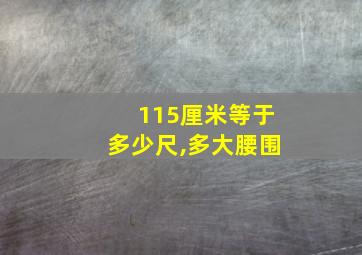 115厘米等于多少尺,多大腰围